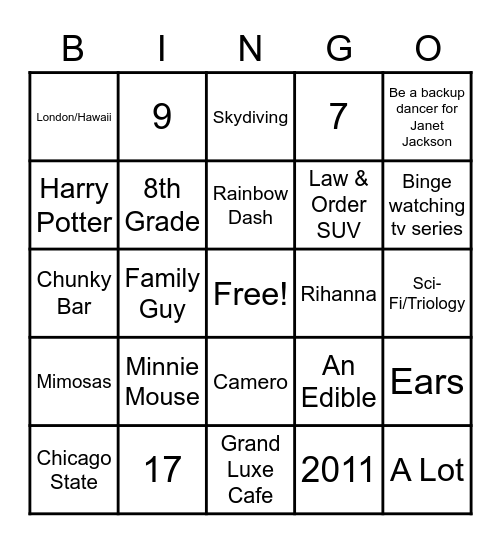 | B | I | N | G | O |
|---|---|---|---|---|
| London/Hawaii | 9 | Skydiving | 7 | Be a backup dancer for Janet Jackson |
| Harry Potter | 8th Grade | Rainbow Dash | Law & Order SUV | Binge watching tv series |
| Chunky Bar | Family Guy | Free! | Rihanna | Sci-Fi/Triology |
| Mimosas | Minnie Mouse | Camero | An Edible | Ears |
| Chicago State | 17 | Grand Luxe Cafe | 2011 | A Lot |